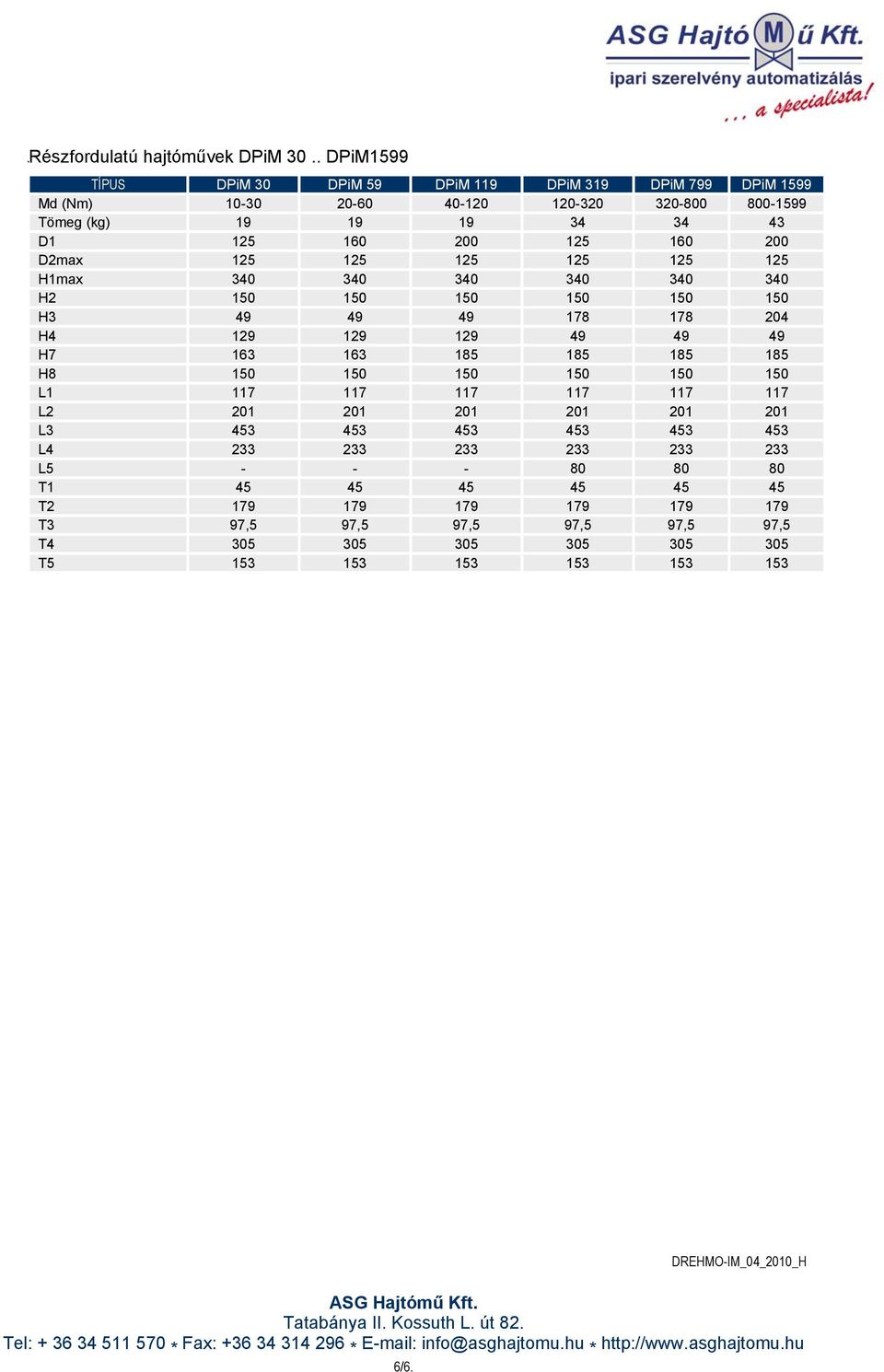 ASG Hajtó M ű Kft.
ipari szerelvény automatizálás
. . . a specialista!

.Részfordulatú hajtóművek DPiM 30 .. DPiM1599

| TÍPUS | DPiM 30 | DPiM 59 | DPiM 119 | DPiM 319 | DPiM 799 | DPiM 1599 |
|---|---|---|---|---|---|---|
| Md (Nm) | 10-30 | 20-60 | 40-120 | 120-320 | 320-800 | 800-1599 |
| Tömeg (kg) | 19 | 19 | 19 | 34 | 34 | 43 |
| D1 | 125 | 160 | 200 | 125 | 160 | 200 |
| D2max | 125 | 125 | 125 | 125 | 125 | 125 |
| H1max | 340 | 340 | 340 | 340 | 340 | 340 |
| H2 | 150 | 150 | 150 | 150 | 150 | 150 |
| H3 | 49 | 49 | 49 | 178 | 178 | 204 |
| H4 | 129 | 129 | 129 | 49 | 49 | 49 |
| H7 | 163 | 163 | 185 | 185 | 185 | 185 |
| H8 | 150 | 150 | 150 | 150 | 150 | 150 |
| L1 | 117 | 117 | 117 | 117 | 117 | 117 |
| L2 | 201 | 201 | 201 | 201 | 201 | 201 |
| L3 | 453 | 453 | 453 | 453 | 453 | 453 |
| L4 | 233 | 233 | 233 | 233 | 233 | 233 |
| L5 | - | - | - | 80 | 80 | 80 |
| T1 | 45 | 45 | 45 | 45 | 45 | 45 |
| T2 | 179 | 179 | 179 | 179 | 179 | 179 |
| T3 | 97,5 | 97,5 | 97,5 | 97,5 | 97,5 | 97,5 |
| T4 | 305 | 305 | 305 | 305 | 305 | 305 |
| T5 | 153 | 153 | 153 | 153 | 153 | 153 |

DREHMO-IM_04_2010_H

ASG Hajtómű Kft.
Tatabánya II. Kossuth L. út 82.
Tel: + 36 34 511 570 * Fax: +36 34 314 296 * E-mail: info@asghajtomu.hu * http://www.asghajtomu.hu
6/6.